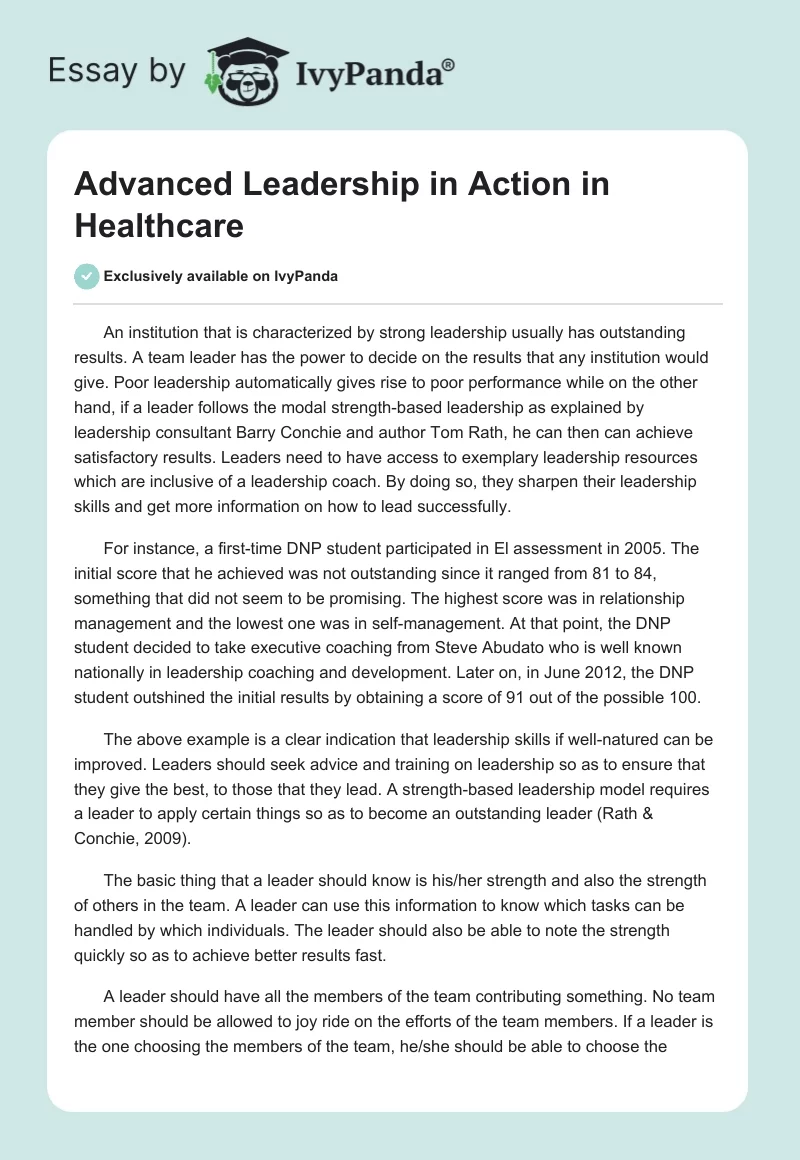 Essay by IvyPanda®

Advanced Leadership in Action in Healthcare

Exclusively available on IvyPanda

An institution that is characterized by strong leadership usually has outstanding results. A team leader has the power to decide on the results that any institution would give. Poor leadership automatically gives rise to poor performance while on the other hand, if a leader follows the modal strength-based leadership as explained by leadership consultant Barry Conchie and author Tom Rath, he can then can achieve satisfactory results. Leaders need to have access to exemplary leadership resources which are inclusive of a leadership coach. By doing so, they sharpen their leadership skills and get more information on how to lead successfully.

For instance, a first-time DNP student participated in El assessment in 2005. The initial score that he achieved was not outstanding since it ranged from 81 to 84, something that did not seem to be promising. The highest score was in relationship management and the lowest one was in self-management. At that point, the DNP student decided to take executive coaching from Steve Abudato who is well known nationally in leadership coaching and development. Later on, in June 2012, the DNP student outshined the initial results by obtaining a score of 91 out of the possible 100.

The above example is a clear indication that leadership skills if well-natured can be improved. Leaders should seek advice and training on leadership so as to ensure that they give the best, to those that they lead. A strength-based leadership model requires a leader to apply certain things so as to become an outstanding leader (Rath & Conchie, 2009).

The basic thing that a leader should know is his/her strength and also the strength of others in the team. A leader can use this information to know which tasks can be handled by which individuals. The leader should also be able to note the strength quickly so as to achieve better results fast.

A leader should have all the members of the team contributing something. No team member should be allowed to joy ride on the efforts of the team members. If a leader is the one choosing the members of the team, he/she should be able to choose the